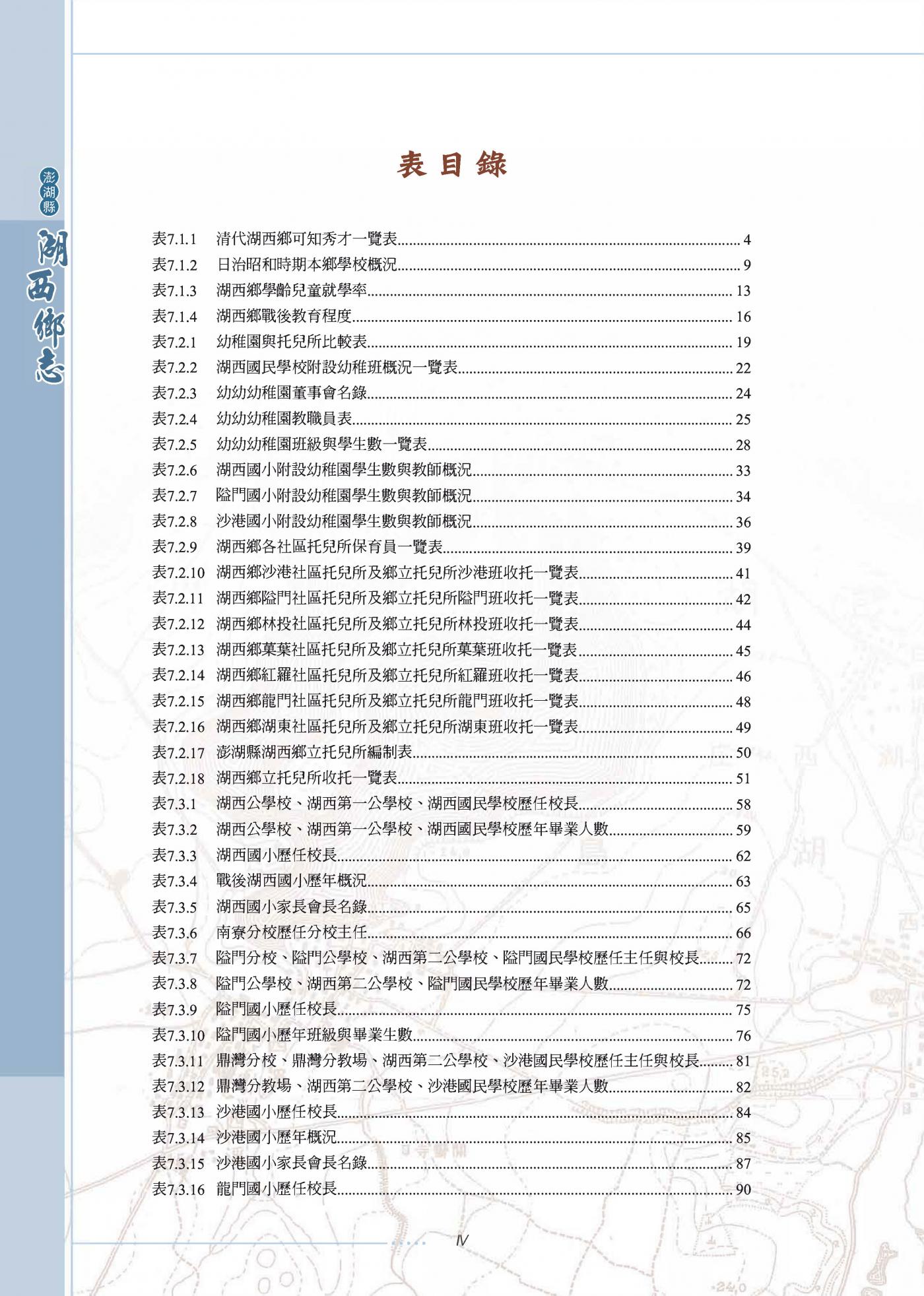 澎湖縣
湖西鄉志

表目錄

表7.1.1 清代湖西鄉可知秀才一覽表 4
表7.1.2 日治昭和時期本鄉學校概況 9
表7.1.3 湖西鄉學齡兒童就學率 13
表7.1.4 湖西鄉戰後教育程度 16
表7.2.1 幼稚園與托兒所比較表 19
表7.2.2 湖西國民學校附設幼稚班概況一覽表 22
表7.2.3 幼幼幼稚園董事會名錄 24
表7.2.4 幼幼幼稚園教職員表 25
表7.2.5 幼幼幼稚園班級與學生數一覽表 28
表7.2.6 湖西國小附設幼稚園學生數與教師概況 33
表7.2.7 隘門國小附設幼稚園學生數與教師概況 34
表7.2.8 沙港國小附設幼稚園學生數與教師概況 36
表7.2.9 湖西鄉各社區托兒所保育員一覽表 39
表7.2.10 湖西鄉沙港社區托兒所及鄉立托兒所沙港班收托一覽表 41
表7.2.11 湖西鄉隘門社區托兒所及鄉立托兒所隘門班收托一覽表 42
表7.2.12 湖西鄉林投社區托兒所及鄉立托兒所林投班收托一覽表 44
表7.2.13 湖西鄉菓葉社區托兒所及鄉立托兒所菓葉班收托一覽表 45
表7.2.14 湖西鄉紅羅社區托兒所及鄉立托兒所紅羅班收托一覽表 46
表7.2.15 湖西鄉龍門社區托兒所及鄉立托兒所龍門班收托一覽表 48
表7.2.16 湖西鄉湖東社區托兒所及鄉立托兒所湖東班收托一覽表 49
表7.2.17 澎湖縣湖西鄉立托兒所編制表 50
表7.2.18 湖西鄉立托兒所收托一覽表 51
表7.3.1 湖西公學校、湖西第一公學校、湖西國民學校歷任校長 58
表7.3.2 湖西公學校、湖西第一公學校、湖西國民學校歷年畢業人數 59
表7.3.3 湖西國小歷任校長 62
表7.3.4 戰後湖西國小歷年概況 63
表7.3.5 湖西國小家長會長名錄 65
表7.3.6 南寮分校歷任分校主任 66
表7.3.7 隘門分校、隘門公學校、湖西第二公學校、隘門國民學校歷任主任與校長 72
表7.3.8 隘門公學校、湖西第二公學校、隘門國民學校歷年畢業人數 72
表7.3.9 隘門國小歷任校長 75
表7.3.10 隘門國小歷年班級與畢業生數 76
表7.3.11 鼎灣分校、鼎灣分教場、湖西第二公學校、沙港國民學校歷任主任與校長 81
表7.3.12 鼎灣分教場、湖西第二公學校、沙港國民學校歷年畢業人數 82
表7.3.13 沙港國小歷任校長 84
表7.3.14 沙港國小歷年概況 85
表7.3.15 沙港國小家長會長名錄 87
表7.3.16 龍門國小歷任校長 90

IV